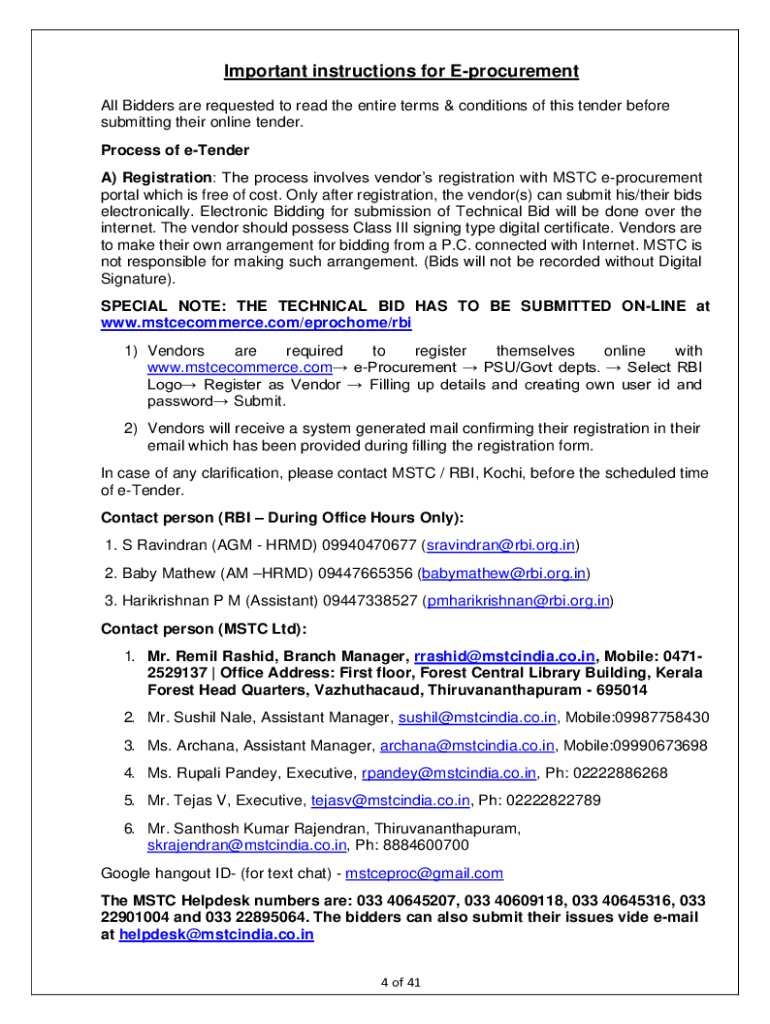 Important instructions for E-procurement

All Bidders are requested to read the entire terms & conditions of this tender before submitting their online tender.

Process of e-Tender

A) Registration: The process involves vendor's registration with MSTC e-procurement portal which is free of cost. Only after registration, the vendor(s) can submit his/their bids electronically. Electronic Bidding for submission of Technical Bid will be done over the internet. The vendor should possess Class III signing type digital certificate. Vendors are to make their own arrangement for bidding from a P.C. connected with Internet. MSTC is not responsible for making such arrangement. (Bids will not be recorded without Digital Signature).

SPECIAL NOTE: THE TECHNICAL BID HAS TO BE SUBMITTED ON-LINE at www.mstcecommerce.com/eprochome/rbi

1) Vendors are required to register themselves online with www.mstcecommerce.com→ e-Procurement → PSU/Govt depts. → Select RBI Logo→ Register as Vendor → Filling up details and creating own user id and password→ Submit.

2) Vendors will receive a system generated mail confirming their registration in their email which has been provided during filling the registration form.

In case of any clarification, please contact MSTC / RBI, Kochi, before the scheduled time of e-Tender.

Contact person (RBI – During Office Hours Only):

1. S Ravindran (AGM - HRMD) 09940470677 (sravindran@rbi.org.in)

2. Baby Mathew (AM –HRMD) 09447665356 (babymathew@rbi.org.in)

3. Harikrishnan P M (Assistant) 09447338527 (pmharikrishnan@rbi.org.in)

Contact person (MSTC Ltd):

1. Mr. Remil Rashid, Branch Manager, rrashid@mstcindia.co.in, Mobile: 0471-2529137 | Office Address: First floor, Forest Central Library Building, Kerala Forest Head Quarters, Vazhuthacaud, Thiruvananthapuram - 695014

2. Mr. Sushil Nale, Assistant Manager, sushil@mstcindia.co.in, Mobile:09987758430

3. Ms. Archana, Assistant Manager, archana@mstcindia.co.in, Mobile:09990673698

4. Ms. Rupali Pandey, Executive, rpandey@mstcindia.co.in, Ph: 02222886268

5. Mr. Tejas V, Executive, tejasv@mstcindia.co.in, Ph: 02222822789

6. Mr. Santhosh Kumar Rajendran, Thiruvananthapuram, skrajendran@mstcindia.co.in, Ph: 8884600700

Google hangout ID- (for text chat) - mstceproc@gmail.com

The MSTC Helpdesk numbers are: 033 40645207, 033 40609118, 033 40645316, 033 22901004 and 033 22895064. The bidders can also submit their issues vide e-mail at helpdesk@mstcindia.co.in

4 of 41